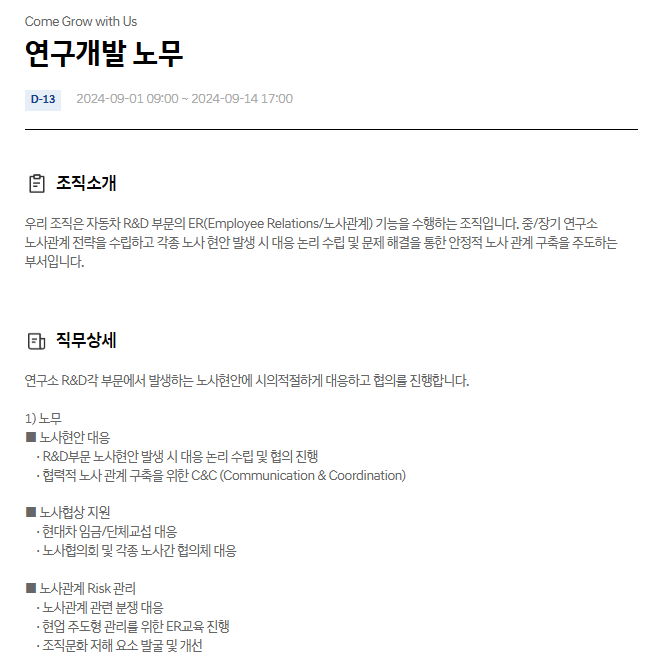 Come Grow with Us

연구개발 노무

D-13 2024-09-01 09:00 ~ 2024-09-14 17:00

조직소개

우리 조직은 자동차 R&D 부문의 ER(Employee Relations/노사관계) 기능을 수행하는 조직입니다. 중/장기 연구소 노사관계 전략을 수립하고 각종 노사 현안 발생 시 대응 논리 수립 및 문제 해결을 통한 안정적 노사 관계 구축을 주도하는 부서입니다.

직무상세

연구소 R&D각 부문에서 발생하는 노사현안에 시의적절하게 대응하고 협의를 진행합니다.

1) 노무
■ 노사현안 대응
· R&D부문 노사현안 발생 시 대응 논리 수립 및 협의 진행
· 협력적 노사 관계 구축을 위한 C&C (Communication & Coordination)

■ 노사협상 지원
· 현대차 임금/단체교섭 대응
· 노사협의회 및 각종 노사간 협의체 대응

■ 노사관계 Risk 관리
· 노사관계 관련 분쟁 대응
· 현업 주도형 관리를 위한 ER교육 진행
· 조직문화 저해 요소 발굴 및 개선